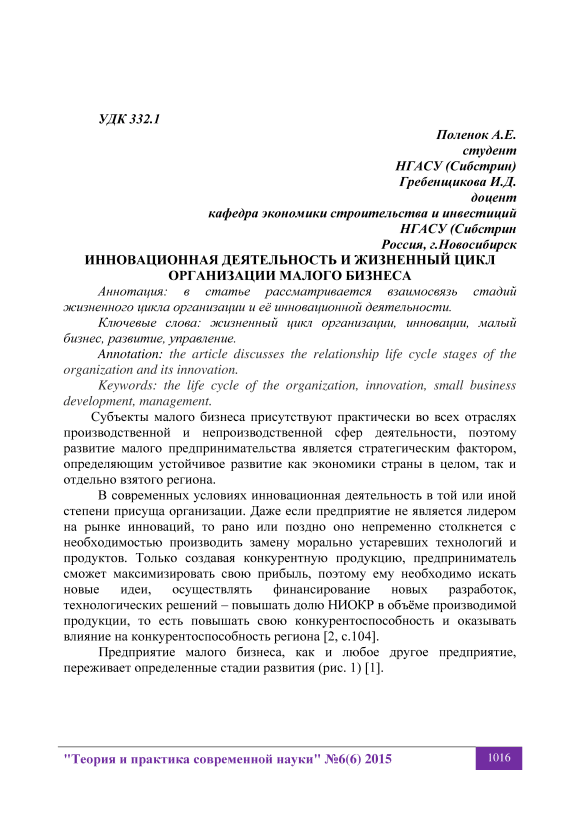 УДК 332.1

Поленок А.Е.
студент
НГАСУ (Сибстрин)
Гребенщикова И.Д.
доцент
кафедра экономики строительства и инвестиций
НГАСУ (Сибстрин
Россия, г.Новосибирск

ИННОВАЦИОННАЯ ДЕЯТЕЛЬНОСТЬ И ЖИЗНЕННЫЙ ЦИКЛ ОРГАНИЗАЦИИ МАЛОГО БИЗНЕСА

Аннотация: в статье рассматривается взаимосвязь стадий жизненного цикла организации и её инновационной деятельности.

Ключевые слова: жизненный цикл организации, инновации, малый бизнес, развитие, управление.

Annotation: the article discusses the relationship life cycle stages of the organization and its innovation.

Keywords: the life cycle of the organization, innovation, small business development, management.

Субъекты малого бизнеса присутствуют практически во всех отраслях производственной и непроизводственной сфер деятельности, поэтому развитие малого предпринимательства является стратегическим фактором, определяющим устойчивое развитие как экономики страны в целом, так и отдельно взятого региона.

В современных условиях инновационная деятельность в той или иной степени присуща организации. Даже если предприятие не является лидером на рынке инноваций, то рано или поздно оно непременно столкнется с необходимостью производить замену морально устаревших технологий и продуктов. Только создавая конкурентную продукцию, предприниматель сможет максимизировать свою прибыль, поэтому ему необходимо искать новые идеи, осуществлять финансирование новых разработок, технологических решений – повышать долю НИОКР в объёме производимой продукции, то есть повышать свою конкурентоспособность и оказывать влияние на конкурентоспособность региона [2, с.104].

Предприятие малого бизнеса, как и любое другое предприятие, переживает определенные стадии развития (рис. 1) [1].

"Теория и практика современной науки" №6(6) 2015

1016